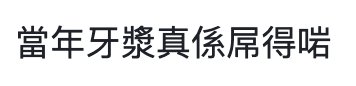 當年牙漿真係屌得啱